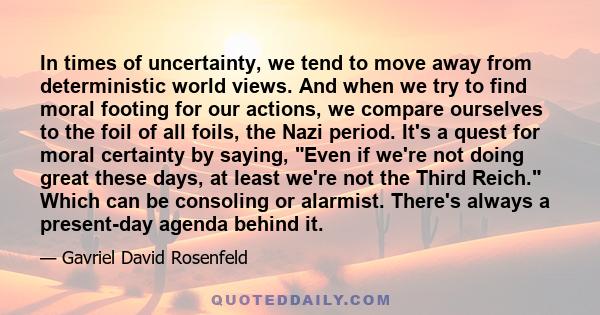 In times of uncertainty, we tend to move away from deterministic world views. And when we try to find moral footing for our actions, we compare ourselves to the foil of all foils, the Nazi period. It's a quest for moral certainty by saying, "Even if we're not doing great these days, at least we're not the Third Reich." Which can be consoling or alarmist. There's always a present-day agenda behind it.

— Gavriel David Rosenfeld

QUOTEDDAILY.COM